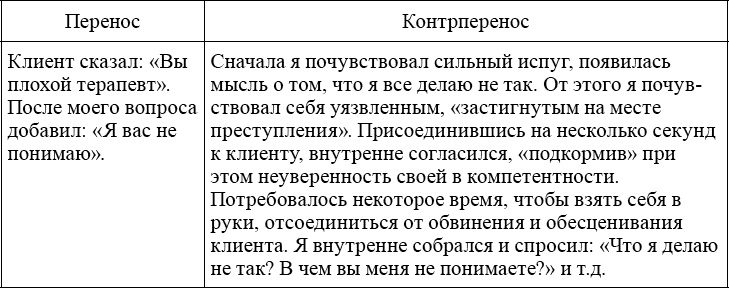 | Перенос | Контрперенос |
|---|---|
| Клиент сказал: «Вы плохой терапевт». После моего вопроса добавил: «Я вас не понимаю». | Сначала я почувствовал сильный испуг, появилась мысль о том, что я все делаю не так. От этого я почувствовал себя уязвленным, «застигнутым на месте преступления». Присоединившись на несколько секунд к клиенту, внутренне согласился, «подкормив» при этом неуверенность своей в компетентности. Потребовалось некоторое время, чтобы взять себя в руки, отсоединиться от обвинения и обесценивания клиента. Я внутренне собрался и спросил: «Что я делаю не так? В чем вы меня не понимаете?» и т.д. |